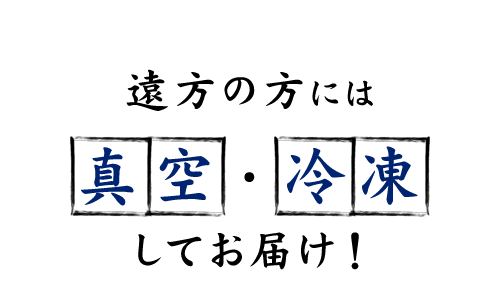 遠方の方には

真空・冷凍

してお届け！